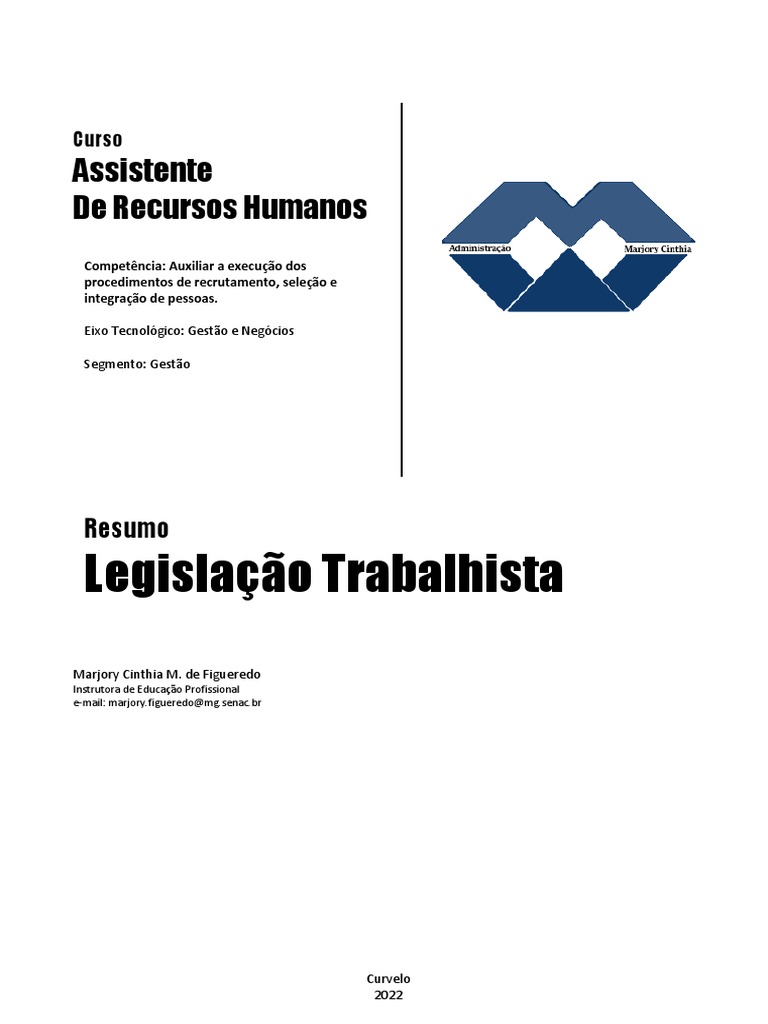 Curso
Assistente
De Recursos Humanos

Competência: Auxiliar a execução dos procedimentos de recrutamento, seleção e integração de pessoas.

Eixo Tecnológico: Gestão e Negócios

Segmento: Gestão

Administração
Marjory Cinthia

Resumo
Legislação Trabalhista

Marjory Cinthia M. de Figueredo
Instrutora de Educação Profissional
e-mail: marjory.figueredo@mg.senac.br

Curvelo
2022